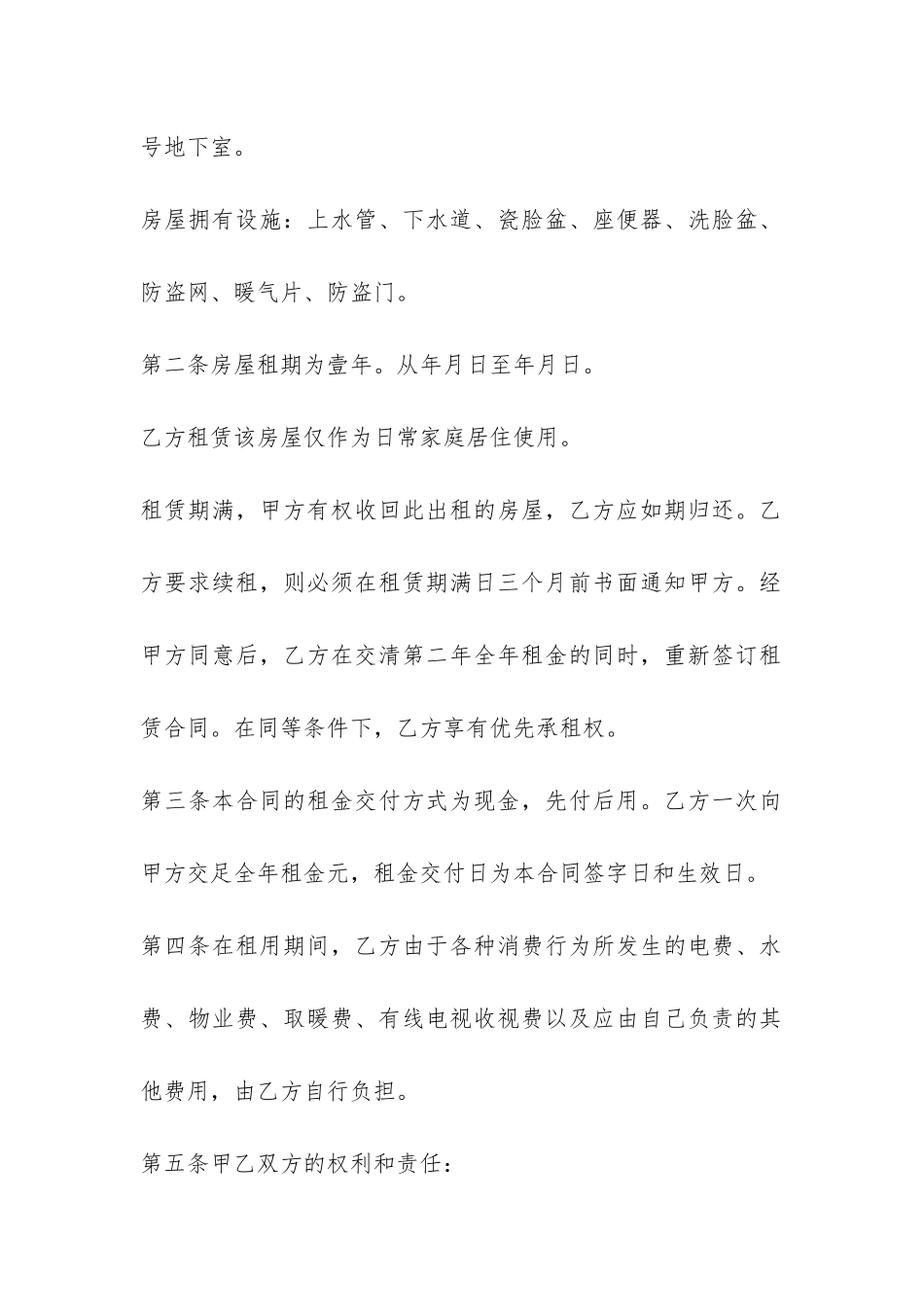 号地下室。

房屋拥有设施：上水管、下水道、瓷脸盆、座便器、洗脸盆、防盗网、暖气片、防盗门。

第二条房屋租期为壹年。从年月日至年月日。

乙方租赁该房屋仅作为日常家庭居住使用。

租赁期满，甲方有权收回此出租的房屋，乙方应如期归还。乙方要求续租，则必须在租赁期满日三个月前书面通知甲方。经甲方同意后，乙方在交清第二年全年租金的同时，重新签订租赁合同。在同等条件下，乙方享有优先承租权。

第三条本合同的租金交付方式为现金，先付后用。乙方一次向甲方交足全年租金元，租金交付日为本合同签字日和生效日。

第四条在租用期间，乙方由于各种消费行为所发生的电费、水费、物业费、取暖费、有线电视收视费以及应由自己负责的其他费用，由乙方自行负担。

第五条甲乙双方的权利和责任：